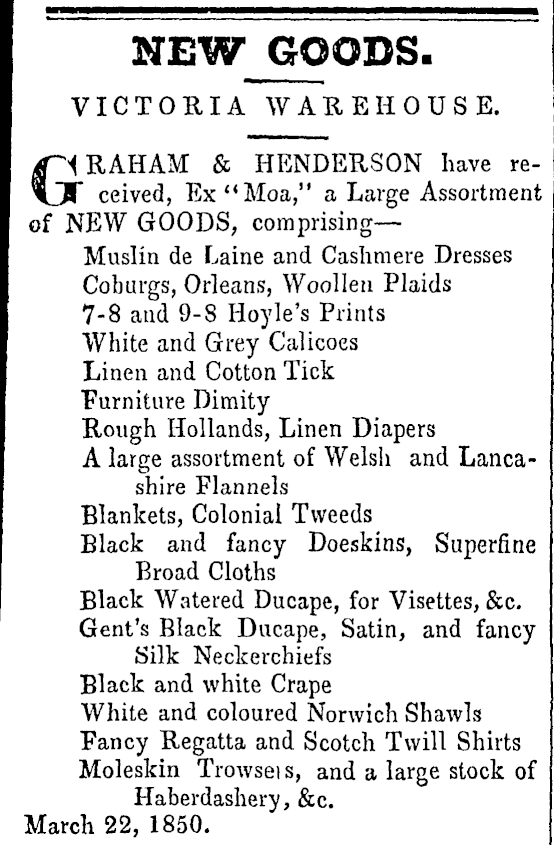 NEW GOODS.

VICTORIA WAREHOUSE.

GRAHAM & HENDERSON have received, Ex "Moa," a Large Assortment of NEW GOODS, comprising—

Muslin de Laine and Cashmere Dresses
Coburgs, Orleans, Woollen Plaids
7-8 and 9-8 Hoyle's Prints
White and Grey Calicoes
Linen and Cotton Tick
Furniture Dimity
Rough Hollands, Linen Diapers
A large assortment of Welsh and Lancashire Flannels
Blankets, Colonial Tweeds
Black and fancy Doeskins, Superfine Broad Cloths
Black Watered Ducape, for Visettes, &c.
Gent's Black Ducape, Satin, and fancy Silk Neckerchiefs
Black and white Crape
White and coloured Norwich Shawls
Fancy Regatta and Scotch Twill Shirts
Moleskin Trowsers, and a large stock of Haberdashery, &c.

March 22, 1850.